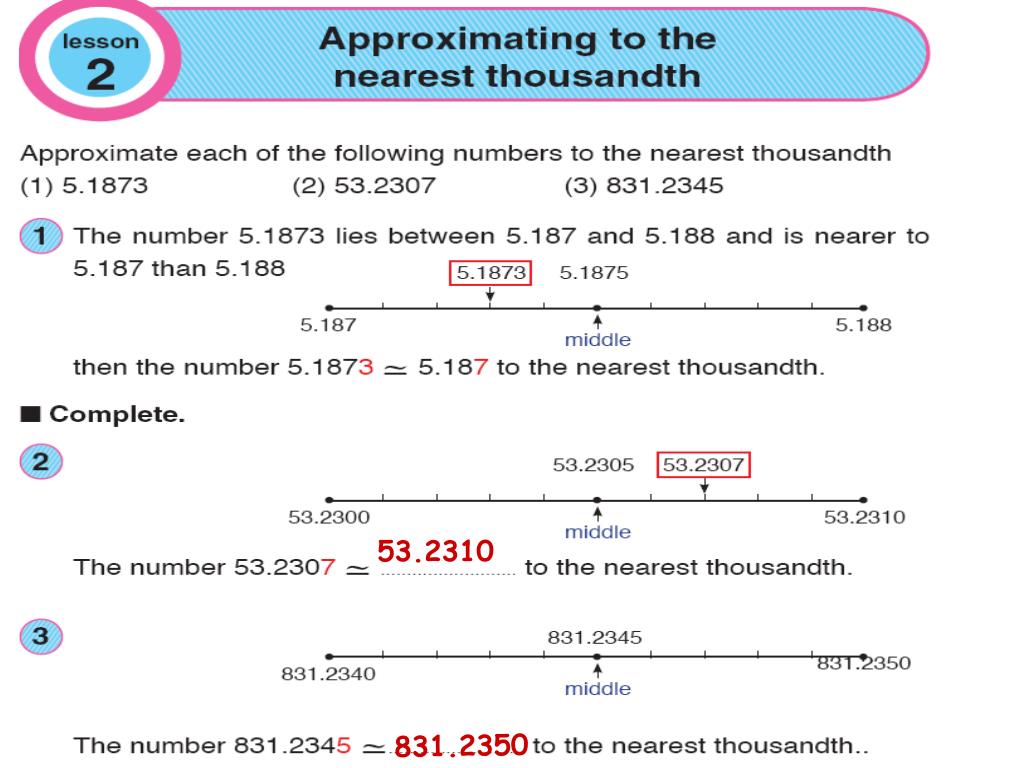 lesson
2

Approximating to the nearest thousandth

Approximate each of the following numbers to the nearest thousandth
(1) 5.1873 (2) 53.2307 (3) 831.2345

1 The number 5.1873 lies between 5.187 and 5.188 and is nearer to 5.187 than 5.188

5.1873 5.1875
5.187 middle 5.188

then the number 5.1873 $\simeq$ 5.187 to the nearest thousandth.

■ Complete.

2
53.2305 53.2307
53.2300 middle 53.2310

The number 53.2307 $\simeq$ 53.2310 to the nearest thousandth.

3
831.2345
831.2340 middle 831.2350

The number 831.2345 $\simeq$ 831.2350 to the nearest thousandth..